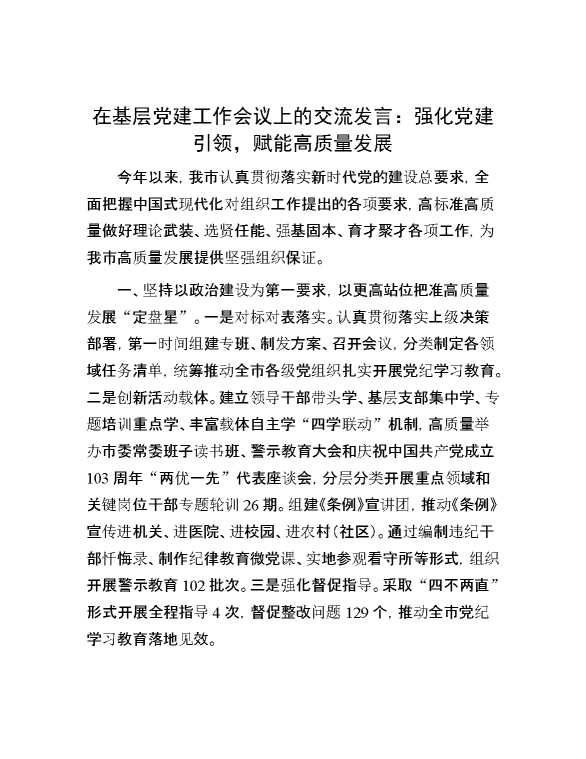 在基层党建工作会议上的交流发言：强化党建引领，赋能高质量发展

今年以来，我市认真贯彻落实新时代党的建设总要求，全面把握中国式现代化对组织工作提出的各项要求，高标准高质量做好理论武装、选贤任能、强基固本、育才聚才各项工作，为我市高质量发展提供坚强组织保证。

一、坚持以政治建设为第一要求，以更高站位把准高质量发展“定盘星”。一是对标对表落实。认真贯彻落实上级决策部署，第一时间组建专班、制发方案、召开会议，分类制定各领域任务清单，统筹推动全市各级党组织扎实开展党纪学习教育。二是创新活动载体。建立领导干部带头学、基层支部集中学、专题培训重点学、丰富载体自主学“四学联动”机制，高质量举办市委常委班子读书班、警示教育大会和庆祝中国共产党成立103周年“两优一先”代表座谈会，分层分类开展重点领域和关键岗位干部专题轮训26期。组建《条例》宣讲团，推动《条例》宣传进机关、进医院、进校园、进农村（社区）。通过编制违纪干部忏悔录、制作纪律教育微党课、实地参观看守所等形式，组织开展警示教育102批次。三是强化督促指导。采取“四不两直”形式开展全程指导4次，督促整改问题129个，推动全市党纪学习教育落地见效。